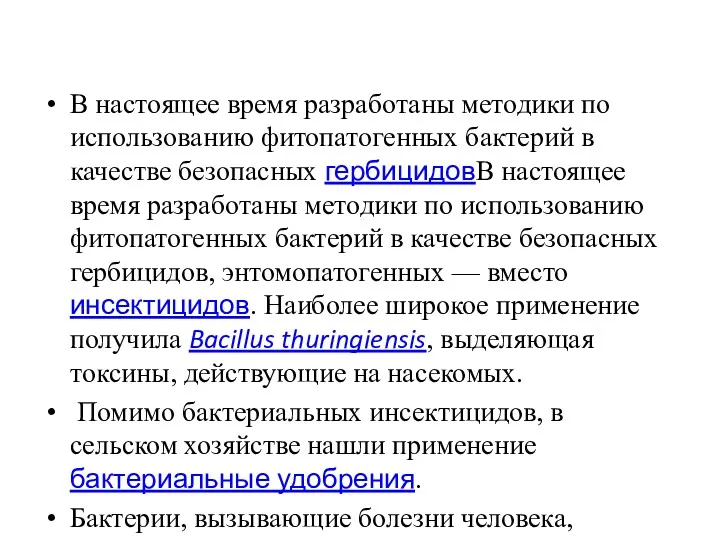 • В настоящее время разработаны методики по использованию фитопатогенных бактерий в качестве безопасных гербицидовВ настоящее время разработаны методики по использованию фитопатогенных бактерий в качестве безопасных гербицидов, энтомопатогенных — вместо инсектицидов. Наиболее широкое применение получила Bacillus thuringiensis, выделяющая токсины, действующие на насекомых.

• Помимо бактериальных инсектицидов, в сельском хозяйстве нашли применение бактериальные удобрения.

• Бактерии, вызывающие болезни человека,